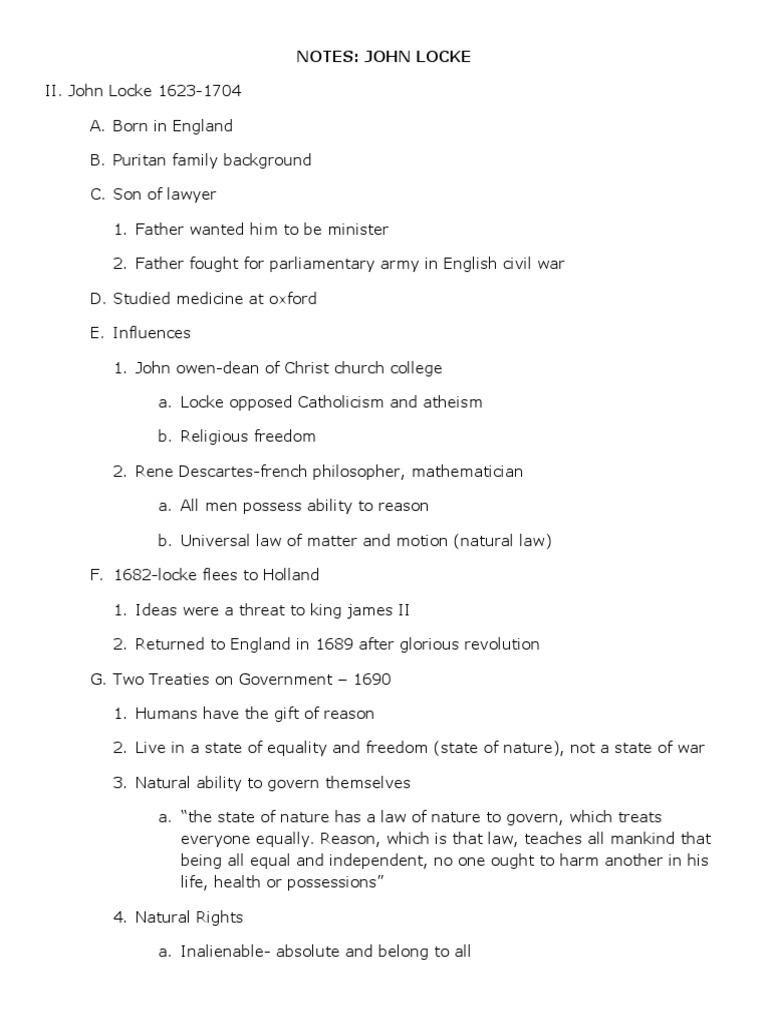 NOTES: JOHN LOCKE

II. John Locke 1623-1704

A. Born in England

B. Puritan family background

C. Son of lawyer

1. Father wanted him to be minister

2. Father fought for parliamentary army in English civil war

D. Studied medicine at oxford

E. Influences

1. John owen-dean of Christ church college

a. Locke opposed Catholicism and atheism

b. Religious freedom

2. Rene Descartes-french philosopher, mathematician

a. All men possess ability to reason

b. Universal law of matter and motion (natural law)

F. 1682-locke flees to Holland

1. Ideas were a threat to king james II

2. Returned to England in 1689 after glorious revolution

G. Two Treaties on Government – 1690

1. Humans have the gift of reason

2. Live in a state of equality and freedom (state of nature), not a state of war

3. Natural ability to govern themselves

a. "the state of nature has a law of nature to govern, which treats everyone equally. Reason, which is that law, teaches all mankind that being all equal and independent, no one ought to harm another in his life, health or possessions"

4. Natural Rights

a. Inalienable- absolute and belong to all